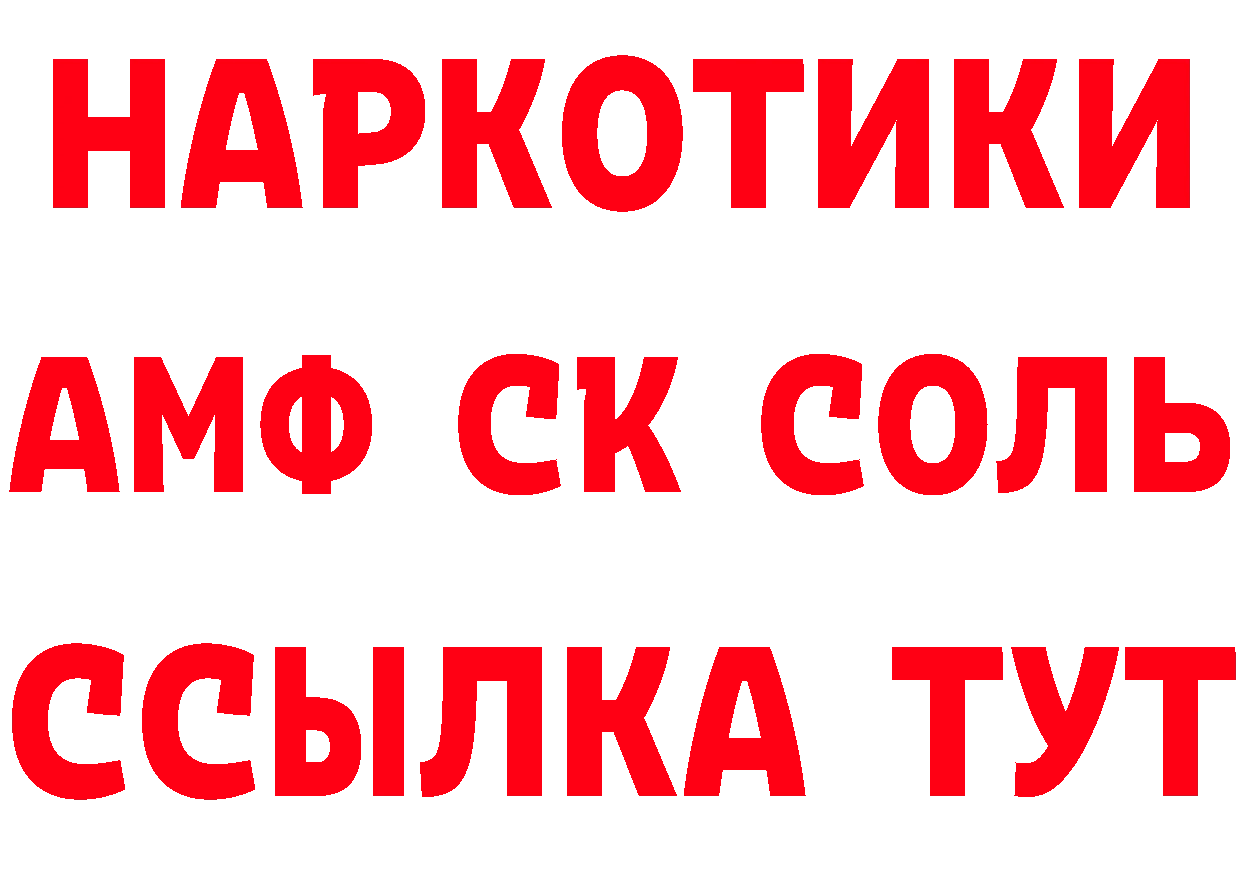 НАРКОТИКИ
АМФ СК СОЛЬ
ССЫЛКА ТУТ